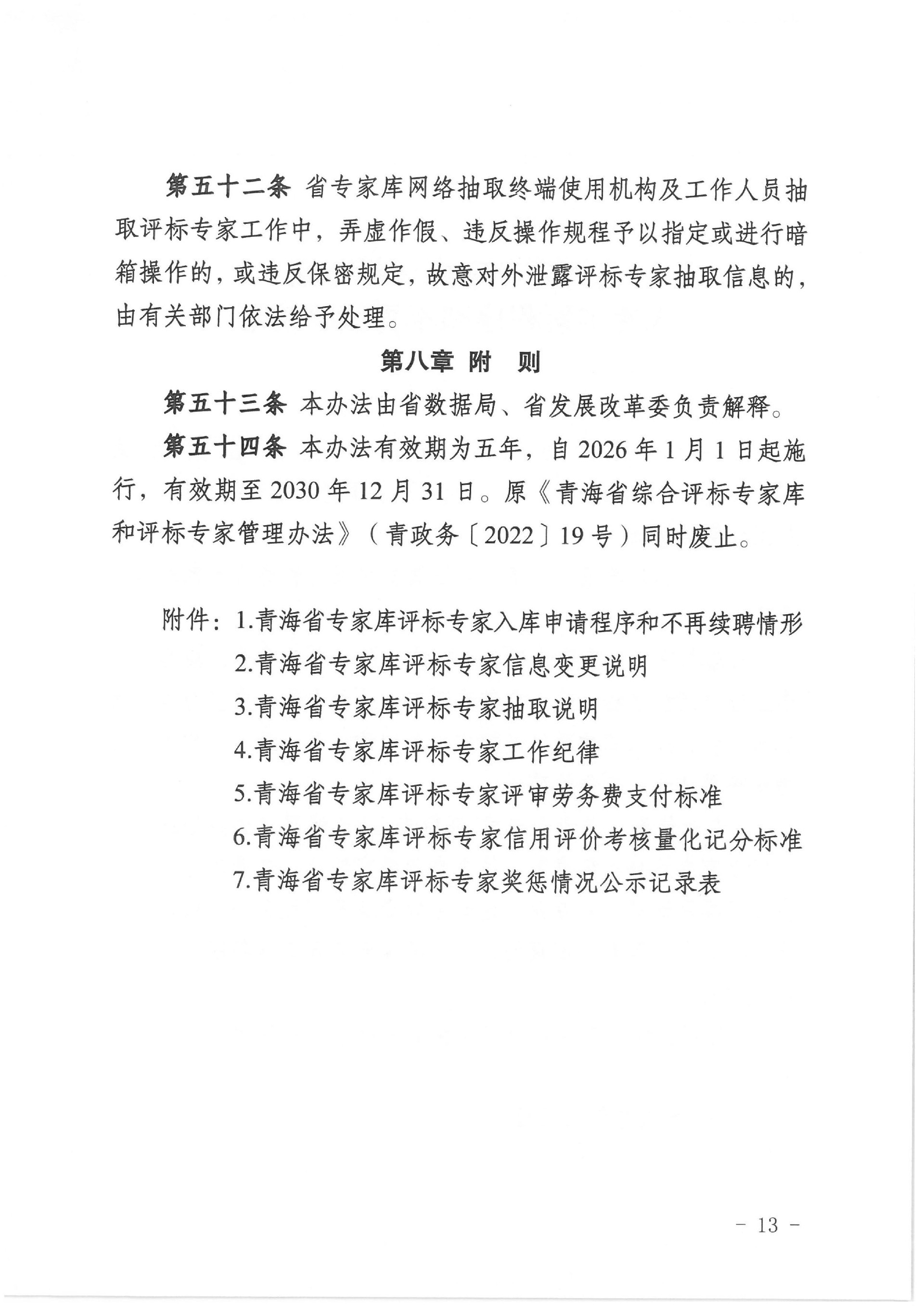 第五十二条 省专家库网络抽取终端使用机构及工作人员抽取评标专家工作中，弄虚作假、违反操作规程予以指定或进行暗箱操作的，或违反保密规定，故意对外泄露评标专家抽取信息的，由有关部门依法给予处理。

第八章 附 则

第五十三条 本办法由省数据局、省发展改革委负责解释。

第五十四条 本办法有效期为五年，自2026年1月1日起施行，有效期至2030年12月31日。原《青海省综合评标专家库和评标专家管理办法》（青政务〔2022〕19号）同时废止。

附件：1.青海省专家库评标专家入库申请程序和不再续聘情形
2.青海省专家库评标专家信息变更说明
3.青海省专家库评标专家抽取说明
4.青海省专家库评标专家工作纪律
5.青海省专家库评标专家评审劳务费支付标准
6.青海省专家库评标专家信用评价考核量化记分标准
7.青海省专家库评标专家奖惩情况公示记录表

- 13 -